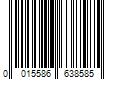 0 015586 638585